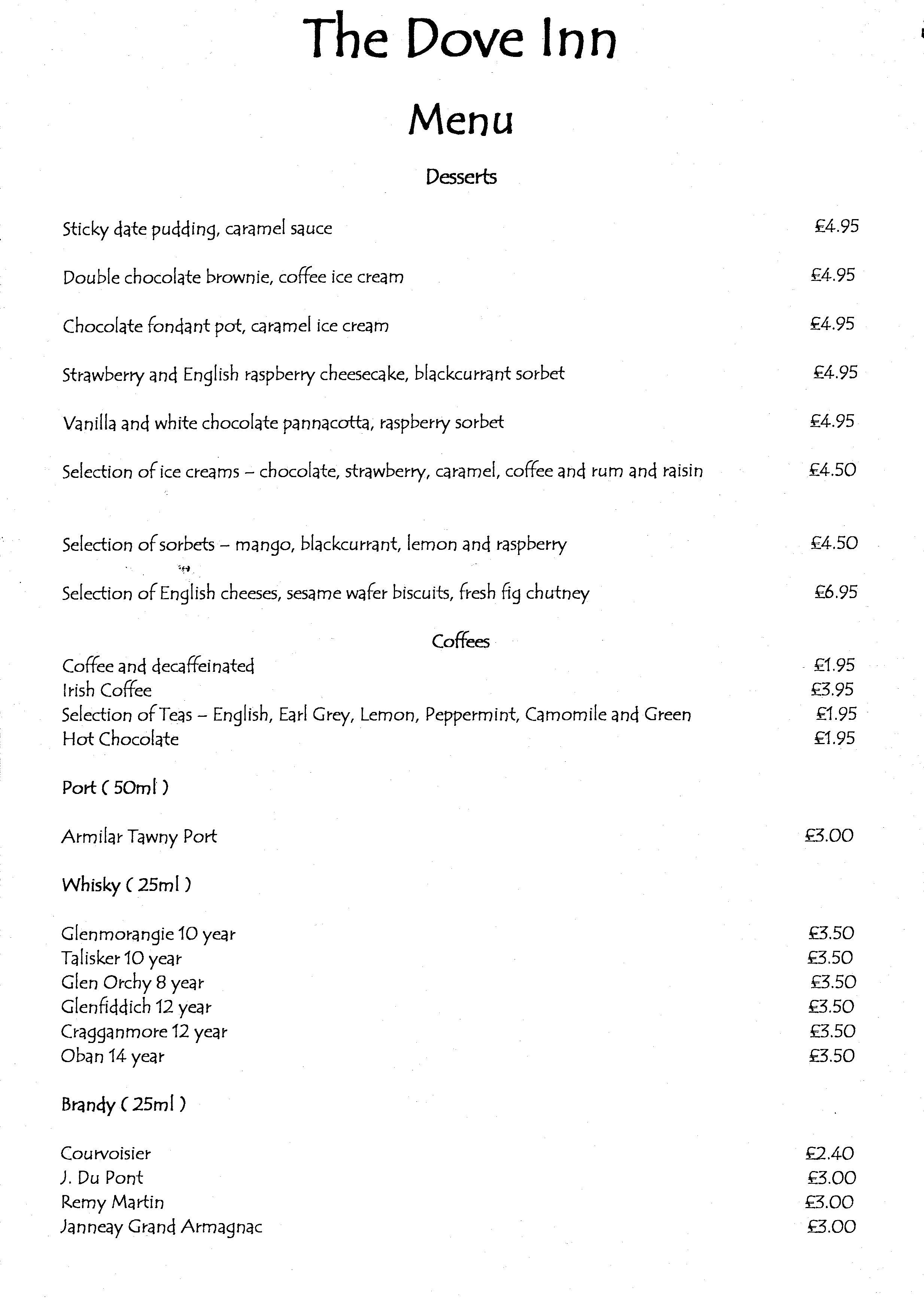 The Dove Inn

Menu

Desserts

Sticky date pudding, caramel sauce £4.95

Double chocolate brownie, coffee ice cream £4.95

Chocolate fondant pot, caramel ice cream £4.95

Strawberry and English raspberry cheesecake, blackcurrant sorbet £4.95

Vanilla and white chocolate pannacotta, raspberry sorbet £4.95

Selection of ice creams – chocolate, strawberry, caramel, coffee and rum and raisin £4.50

Selection of sorbets – mango, blackcurrant, lemon and raspberry £4.50

Selection of English cheeses, sesame wafer biscuits, fresh fig chutney £6.95

Coffees

Coffee and decaffeinated £1.95
Irish Coffee £3.95
Selection of Teas – English, Earl Grey, Lemon, Peppermint, Camomile and Green £1.95
Hot Chocolate £1.95

Port ( 50ml )

Armilar Tawny Port £3.00

Whisky ( 25ml )

Glenmorangie 10 year £3.50
Talisker 10 year £3.50
Glen Orchy 8 year £3.50
Glenfiddich 12 year £3.50
Cragganmore 12 year £3.50
Oban 14 year £3.50

Brandy ( 25ml )

Courvoisier £2.40
J. Du Pont £3.00
Remy Martin £3.00
Janneay Grand Armagnac £3.00